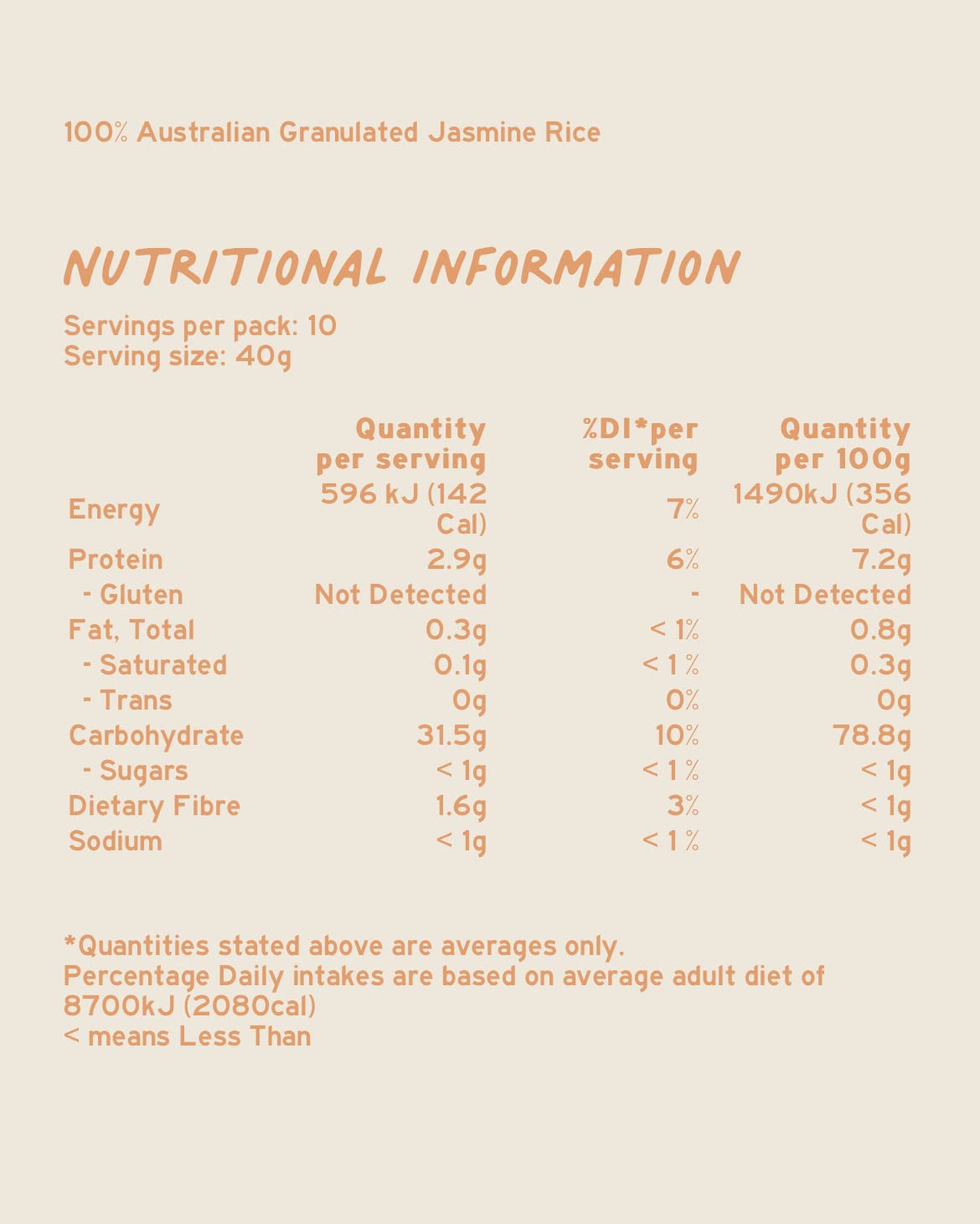 100% Australian Granulated Jasmine Rice

NUTRITIONAL INFORMATION

Servings per pack: 10
Serving size: 40g

| | Quantity per serving | %DI*per serving | Quantity per 100g |
|---|---|---|---|
| Energy | 596 kJ (142 Cal) | 7% | 1490kJ (356 Cal) |
| Protein | 2.9g | 6% | 7.2g |
| - Gluten | Not Detected | - | Not Detected |
| Fat, Total | 0.3g | < 1% | 0.8g |
| - Saturated | 0.1g | < 1 % | 0.3g |
| - Trans | 0g | 0% | 0g |
| Carbohydrate | 31.5g | 10% | 78.8g |
| - Sugars | < 1g | < 1 % | < 1g |
| Dietary Fibre | 1.6g | 3% | < 1g |
| Sodium | < 1g | < 1 % | < 1g |

*Quantities stated above are averages only.
Percentage Daily intakes are based on average adult diet of 8700kJ (2080cal)
< means Less Than